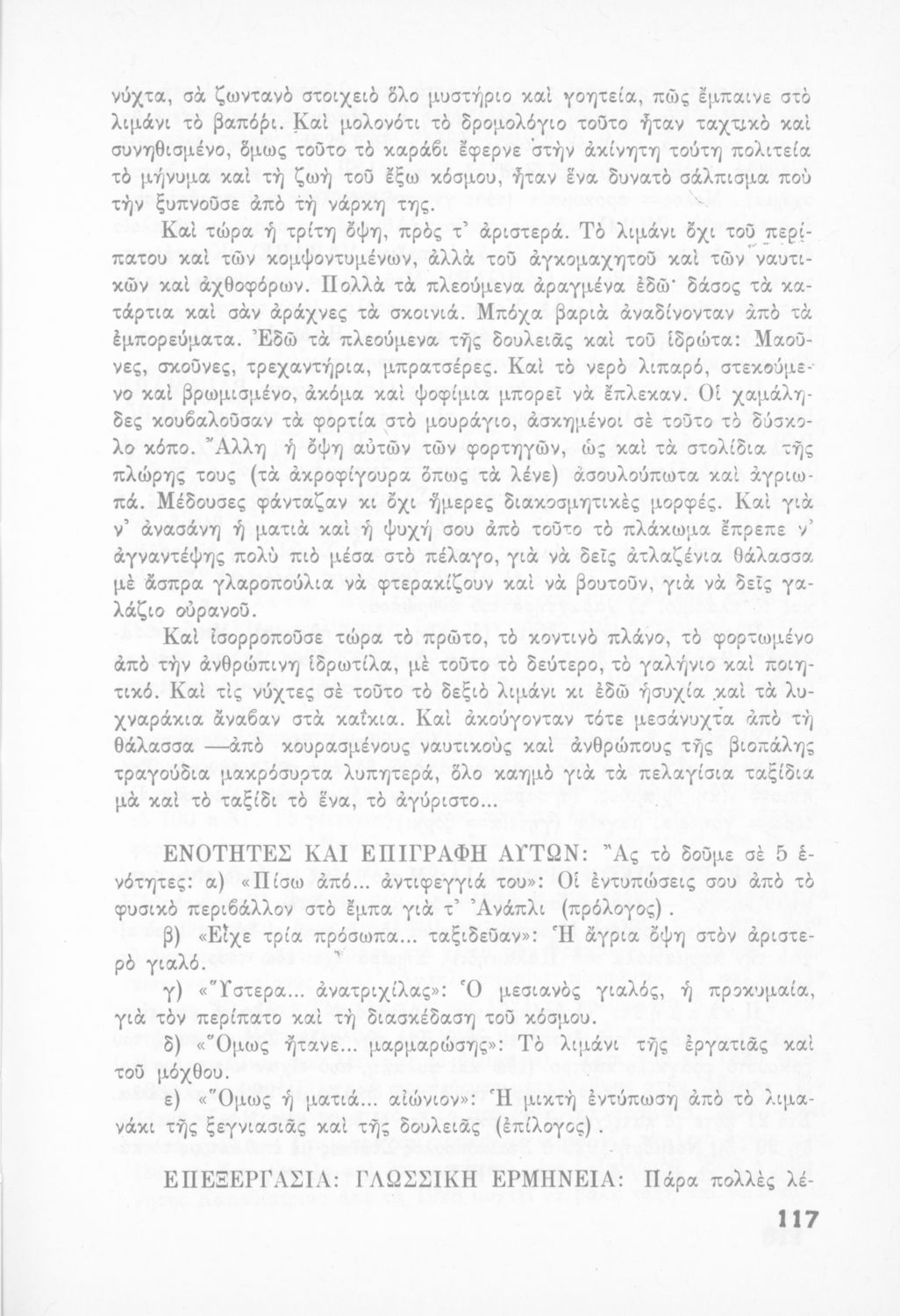 νύχτα, σὰ ζωντανὸ στοιχειὸ ὅλο μυστήριο καὶ γοητεία, πῶς ἔμπαινε στὸ λιμάνι τὸ βαπόρι. Καὶ μολονότι τὸ δρομολόγιο τοῦτο ἦταν ταχτικὸ καὶ συνηθισμένο, ὅμως τοῦτο τὸ καράβι ἔφερνε στὴν ἀκίνητη τούτη πολιτεία τὸ μήνυμα καὶ τὴ ζωὴ τοῦ ἔξω κόσμου, ἦταν ἕνα δυνατὸ σάλπισμα ποὺ τὴν ξυπνοῦσε ἀπὸ τὴ νάρκη της.

Καὶ τώρα ἡ τρίτη ὄψη, πρὸς τ' ἀριστερά. Τὸ λιμάνι ὄχι τοῦ περίπατου καὶ τῶν κομψοντυμένων, ἀλλὰ τοῦ ἀγκομαχητοῦ καὶ τῶν ναυτικῶν καὶ ἀχθοφόρων. Πολλὰ τὰ πλεούμενα ἀραγμένα ἐδῶ· δάσος τὰ κατάρτια καὶ σὰν ἀράχνες τὰ σκοινιά. Μπόχα βαριὰ ἀναδίνονταν ἀπὸ τὰ ἐμπορεύματα. Ἐδῶ τὰ πλεούμενα τῆς δουλειᾶς καὶ τοῦ ἱδρώτα: Μαοῦνες, σκοῦνες, τρεχαντήρια, μπρατσέρες. Καὶ τὸ νερὸ λιπαρό, στεκούμενο καὶ βρωμισμένο, ἀκόμα καὶ ψοφίμια μπορεῖ νὰ ἔπλεκαν. Οἱ χαμάληδες κουβαλοῦσαν τὰ φορτία στὸ μουράγιο, ἀσκημένοι σὲ τοῦτο τὸ δύσκολο κόπο. Ἄλλη ἡ ὄψη αὐτῶν τῶν φορτηγῶν, ὡς καὶ τὰ στολίδια τῆς πλώρης τους (τὰ ἀκροφίγουρα ὅπως τὰ λένε) ἀσουλούπωτα καὶ ἀγριωπά. Μέδουσες φάνταζαν κι ὄχι ἥμερες διακοσμητικὲς μορφές. Καὶ γιὰ ν' ἀνασάνη ἡ ματιὰ καὶ ἡ ψυχή σου ἀπὸ τοῦτο τὸ πλάκωμα ἔπρεπε ν' ἀγναντέψης πολὺ πιὸ μέσα στὸ πέλαγο, γιὰ νὰ δεῖς ἀτλαζένια θάλασσα μὲ ἄσπρα γλαροπούλια νὰ φτερακίζουν καὶ νὰ βουτοῦν, γιὰ νὰ δεῖς γαλάζιο οὐρανοῦ.

Καὶ ἰσορροποῦσε τώρα τὸ πρῶτο, τὸ κοντινὸ πλάνο, τὸ φορτωμένο ἀπὸ τὴν ἀνθρώπινη ἱδρωτίλα, μὲ τοῦτο τὸ δεύτερο, τὸ γαλήνιο καὶ ποιητικό. Καὶ τὶς νύχτες σὲ τοῦτο τὸ δεξιὸ λιμάνι κι ἐδῶ ἡσυχία καὶ τὰ λυχναράκια ἄναβαν στὰ καΐκια. Καὶ ἀκούγονταν τότε μεσάνυχτα ἀπὸ τὴ θάλασσα —ἀπὸ κουρασμένους ναυτικοὺς καὶ ἀνθρώπους τῆς βιοπάλης τραγούδια μακρόσυρτα λυπητερά, ὅλο καημὸ γιὰ τὰ πελαγίσια ταξίδια μὰ καὶ τὸ ταξίδι τὸ ἕνα, τὸ ἀγύριστο...

ΕΝΟΤΗΤΕΣ ΚΑΙ ΕΠΙΓΡΑΦΗ ΑΥΤΩΝ: Ἂς τὸ δοῦμε σὲ 5 ἑνότητες: α) «Πίσω ἀπό... ἀντιφεγγιά του»: Οἱ ἐντυπώσεις σου ἀπὸ τὸ φυσικὸ περιβάλλον στὸ ἔμπα γιὰ τ' Ἀνάπλι (πρόλογος).

β) «Εἶχε τρία πρόσωπα... ταξιδεῦαν»: Ἡ ἄγρια ὄψη στὸν ἀριστερὸ γιαλό.

γ) «Ὕστερα... ἀνατριχίλας»: Ὁ μεσιανὸς γιαλός, ἡ προκυμαία, γιὰ τὸν περίπατο καὶ τὴ διασκέδαση τοῦ κόσμου.

δ) «Ὅμως ἤτανε... μαρμαρώσης»: Τὸ λιμάνι τῆς ἐργατιᾶς καὶ τοῦ μόχθου.

ε) «Ὅμως ἡ ματιά... αἰώνιον»: Ἡ μικτὴ ἐντύπωση ἀπὸ τὸ λιμανάκι τῆς ξεγνιασιᾶς καὶ τῆς δουλειᾶς (ἐπίλογος).

ΕΠΕΞΕΡΓΑΣΙΑ: ΓΛΩΣΣΙΚΗ ΕΡΜΗΝΕΙΑ: Πάρα πολλὲς λέ-

117